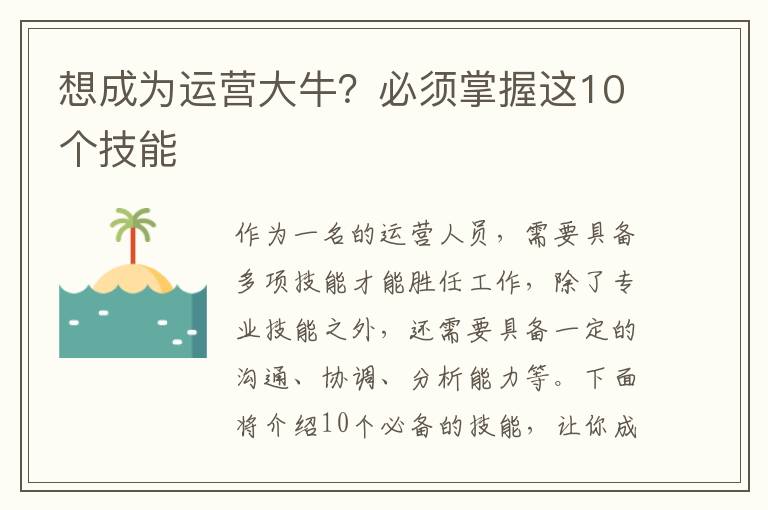 想成为运营大牛？必须掌握这10个技能

作为一名的运营人员，需要具备多项技能才能胜任工作，除了专业技能之外，还需要具备一定的沟通、协调、分析能力等。下面将介绍10个必备的技能，让你成